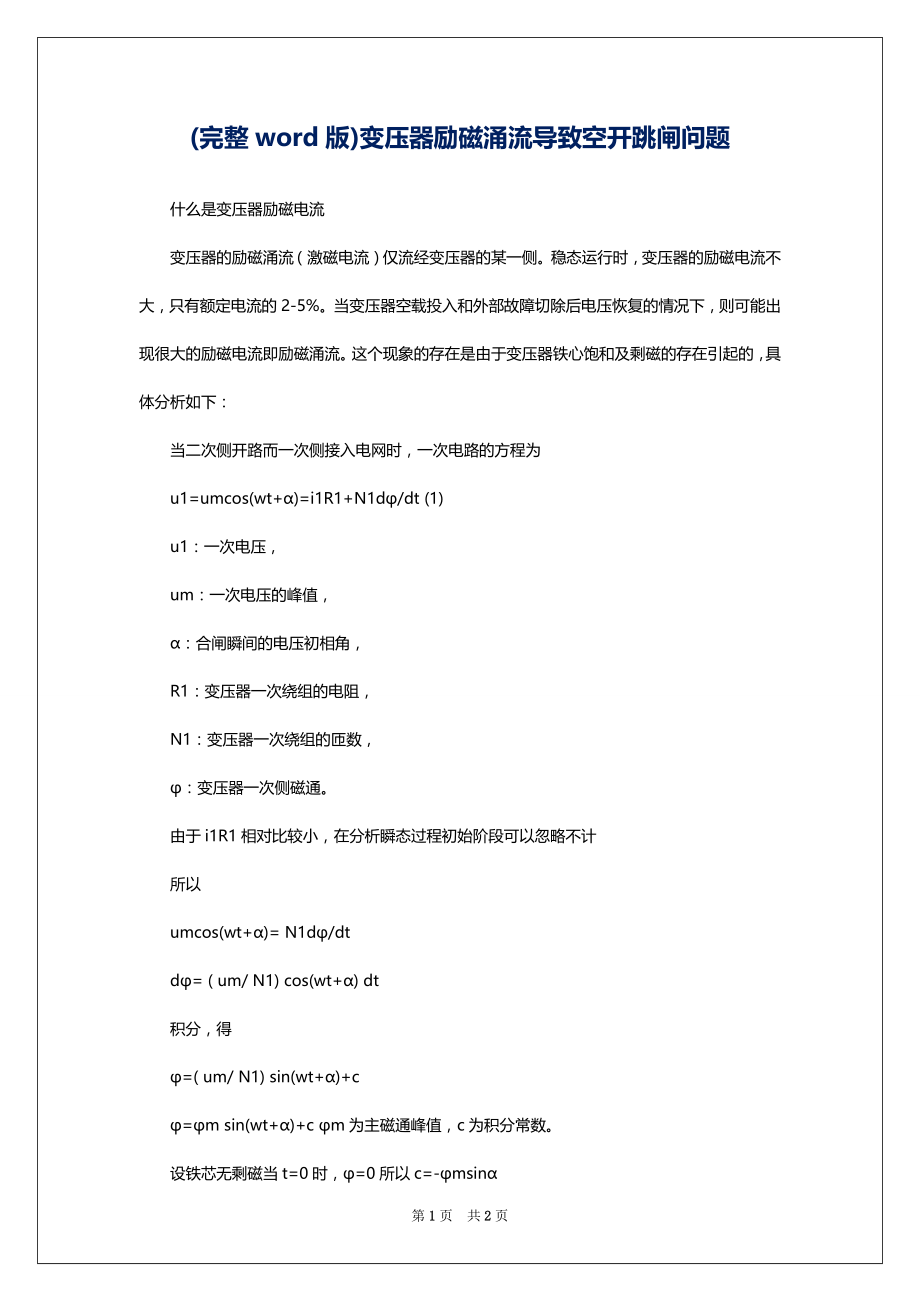 (完整 word 版)变压器励磁涌流导致空开跳闸问题

什么是变压器励磁电流

变压器的励磁涌流（激磁电流）仅流经变压器的某一侧。稳态运行时，变压器的励磁电流不大，只有额定电流的 2-5%。当变压器空载投入和外部故障切除后电压恢复的情况下，则可能出现很大的励磁电流即励磁涌流。这个现象的存在是由于变压器铁心饱和及剩磁的存在引起的，具体分析如下：

当二次侧开路而一次侧接入电网时，一次电路的方程为

u1=umcos(wt+α)=i1R1+N1dφ/dt (1)

u1：一次电压，

um：一次电压的峰值，

α：合闸瞬间的电压初相角，

R1：变压器一次绕组的电阻，

N1：变压器一次绕组的匝数，

φ：变压器一次侧磁通。

由于 i1R1 相对比较小，在分析瞬态过程初始阶段可以忽略不计

所以

umcos(wt+α)= N1dφ/dt

dφ= ( um/ N1) cos(wt+α) dt

积分，得

φ=( um/ N1) sin(wt+α)+c

φ=φm sin(wt+α)+c φm 为主磁通峰值，c 为积分常数。

设铁芯无剩磁当 t=0 时，φ=0 所以 c=-φmsinα

第 1 页 共 2 页